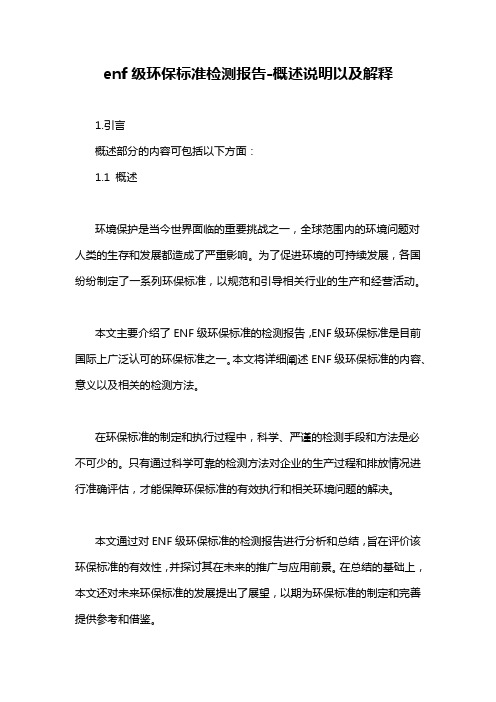 enf 级环保标准检测报告-概述说明以及解释

1.引言

概述部分的内容可包括以下方面：

1.1 概述

环境保护是当今世界面临的重要挑战之一，全球范围内的环境问题对人类的生存和发展都造成了严重影响。为了促进环境的可持续发展，各国纷纷制定了一系列环保标准，以规范和引导相关行业的生产和经营活动。

本文主要介绍了 ENF 级环保标准的检测报告，ENF 级环保标准是目前国际上广泛认可的环保标准之一。本文将详细阐述 ENF 级环保标准的内容、意义以及相关的检测方法。

在环保标准的制定和执行过程中，科学、严谨的检测手段和方法是必不可少的。只有通过科学可靠的检测方法对企业的生产过程和排放情况进行准确评估，才能保障环保标准的有效执行和相关环境问题的解决。

本文通过对 ENF 级环保标准的检测报告进行分析和总结，旨在评价该环保标准的有效性，并探讨其在未来的推广与应用前景。在总结的基础上，本文还对未来环保标准的发展提出了展望，以期为环保标准的制定和完善提供参考和借鉴。